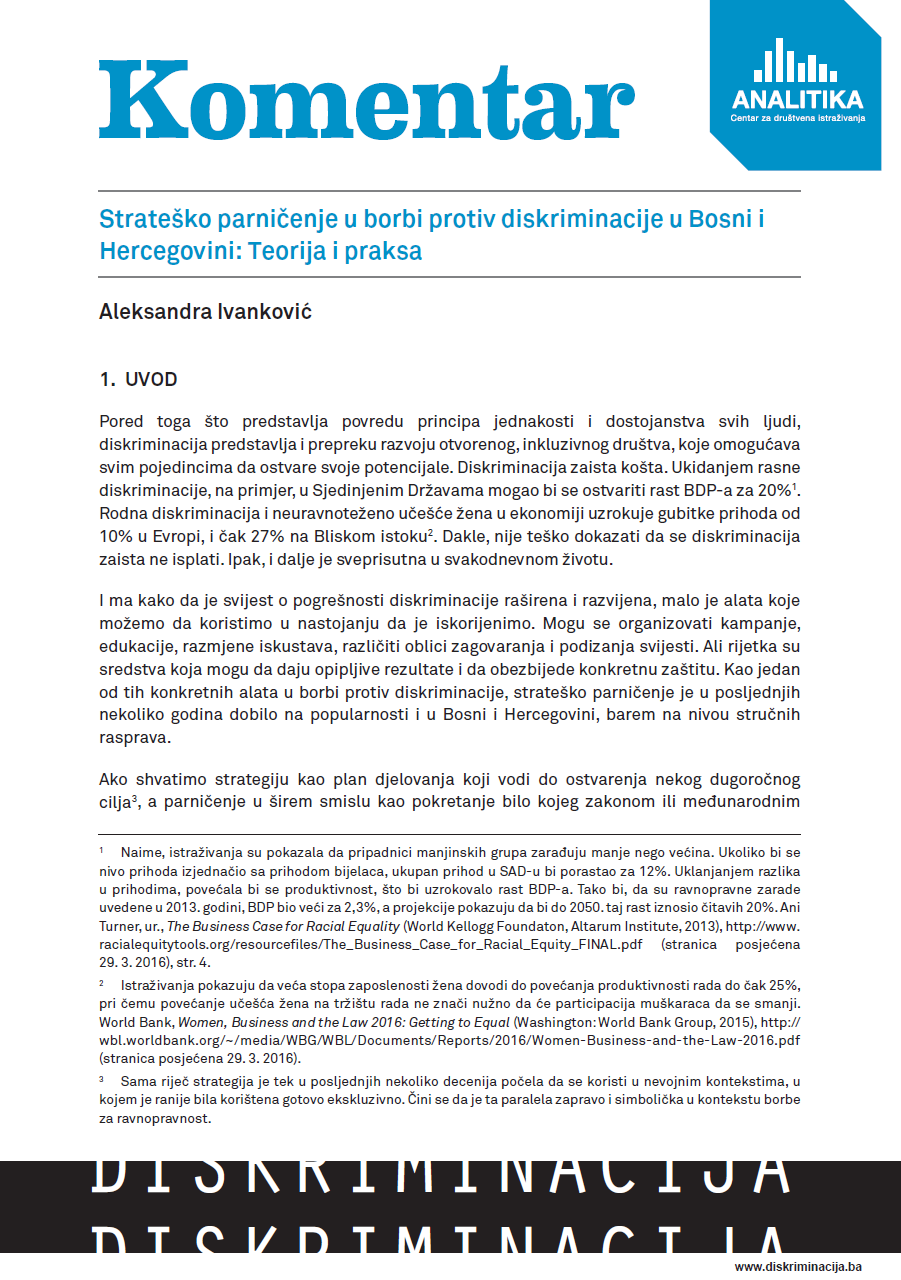 Komentar

ANALITIKA
Centar za društvena istraživanja

Strateško parničenje u borbi protiv diskriminacije u Bosni i Hercegovini: Teorija i praksa

Aleksandra Ivanković

1. UVOD

Pored toga što predstavlja povredu principa jednakosti i dostojanstva svih ljudi, diskriminacija predstavlja i prepreku razvoju otvorenog, inkluzivnog društva, koje omogućava svim pojedincima da ostvare svoje potencijale. Diskriminacija zaista košta. Ukidanjem rasne diskriminacije, na primjer, u Sjedinjenim Državama mogao bi se ostvariti rast BDP-a za 20%$^1$. Rodna diskriminacija i neuravnoteženo učešće žena u ekonomiji uzrokuje gubitke prihoda od 10% u Evropi, i čak 27% na Bliskom istoku$^2$. Dakle, nije teško dokazati da se diskriminacija zaista ne isplati. Ipak, i dalje je sveprisutna u svakodnevnom životu.

I ma kako da je svijest o pogrešnosti diskriminacije raširena i razvijena, malo je alata koje možemo da koristimo u nastojanju da je iskorijenimo. Mogu se organizovati kampanje, edukacije, razmjene iskustava, različiti oblici zagovaranja i podizanja svijesti. Ali rijetka su sredstva koja mogu da daju opipljive rezultate i da obezbijede konkretnu zaštitu. Kao jedan od tih konkretnih alata u borbi protiv diskriminacije, strateško parničenje je u posljednjih nekoliko godina dobilo na popularnosti i u Bosni i Hercegovini, barem na nivou stručnih rasprava.

Ako shvatimo strategiju kao plan djelovanja koji vodi do ostvarenja nekog dugoročnog cilja$^3$, a parničenje u širem smislu kao pokretanje bilo kojeg zakonom ili međunarodnim

$^1$ Naime, istraživanja su pokazala da pripadnici manjinskih grupa zarađuju manje nego većina. Ukoliko bi se nivo prihoda izjednačio sa prihodom bijelaca, ukupan prihod u SAD-u bi porastao za 12%. Uklanjanjem razlika u prihodima, povećala bi se produktivnost, što bi uzrokovalo rast BDP-a. Tako bi, da su ravnopravne zarade uvedene u 2013. godini, BDP bio veći za 2,3%, a projekcije pokazuju da bi do 2050. taj rast iznosio čitavih 20%. Ani Turner, ur., The Business Case for Racial Equality (World Kellogg Foundaton, Altarum Institute, 2013), http://www.racialequitytools.org/resourcefiles/The_Business_Case_for_Racial_Equity_FINAL.pdf (stranica posjećena 29. 3. 2016), str. 4.

$^2$ Istraživanja pokazuju da veća stopa zaposlenosti žena dovodi do povećanja produktivnosti rada do čak 25%, pri čemu povećanje učešća žena na tržištu rada ne znači nužno da će participacija muškaraca da se smanji. World Bank, Women, Business and the Law 2016: Getting to Equal (Washington: World Bank Group, 2015), http://wbl.worldbank.org/~/media/WBG/WBL/Documents/Reports/2016/Women-Business-and-the-Law-2016.pdf (stranica posjećena 29. 3. 2016).

$^3$ Sama riječ strategija je tek u posljednjih nekoliko decenija počela da se koristi u nevojnim kontekstima, u kojem je ranije bila korištena gotovo ekskluzivno. Čini se da je ta paralela zapravo i simbolička u kontekstu borbe za ravnopravnost.

DISKRIMINACIJA
DISKRIMINACIJA

www.diskriminacija.ba